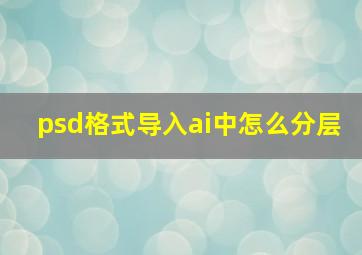 psd格式导入ai中怎么分层